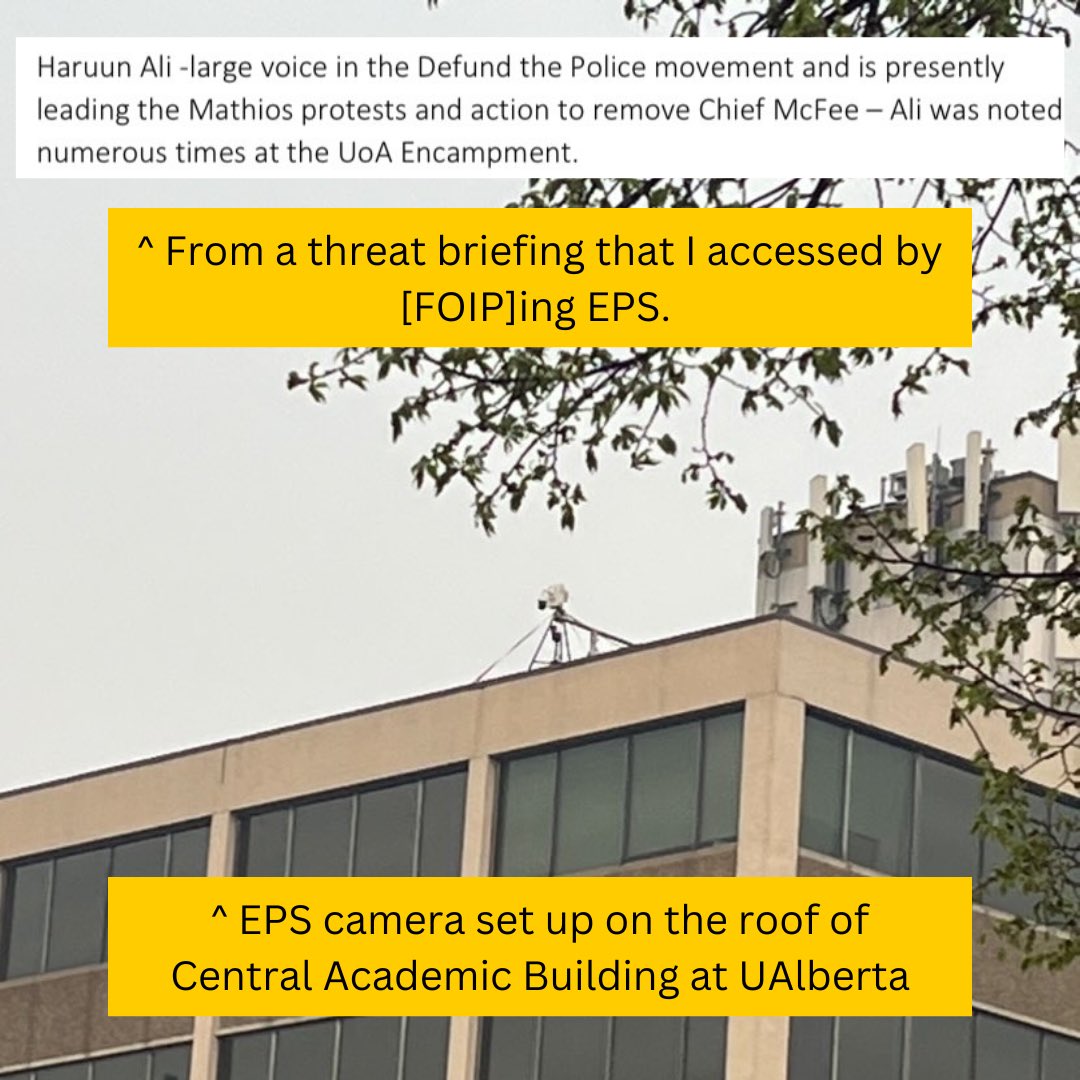 Haruun Ali -large voice in the Defund the Police movement and is presently leading the Mathios protests and action to remove Chief McFee – Ali was noted numerous times at the UoA Encampment.

^ From a threat briefing that I accessed by [FOIP]ing EPS.

^ EPS camera set up on the roof of Central Academic Building at UAlberta